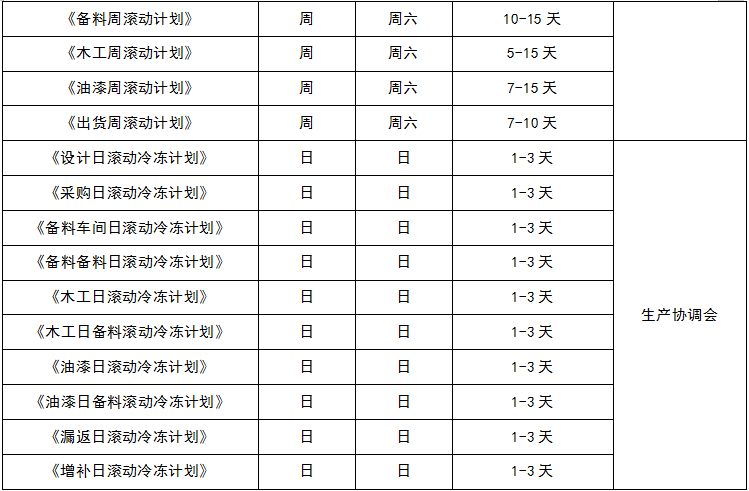 | 《备料周滚动计划》 | 周 | 周六 | 10-15天 |  |
|---|---|---|---|---|
| 《木工周滚动计划》 | 周 | 周六 | 5-15天 |  |
| 《油漆周滚动计划》 | 周 | 周六 | 7-15天 |  |
| 《出货周滚动计划》 | 周 | 周六 | 7-10天 |  |
| 《设计日滚动冷冻计划》 | 日 | 日 | 1-3天 | 生产协调会 |
| 《采购日滚动冷冻计划》 | 日 | 日 | 1-3天 |  |
| 《备料车间日滚动冷冻计划》 | 日 | 日 | 1-3天 |  |
| 《备料备料日滚动冷冻计划》 | 日 | 日 | 1-3天 |  |
| 《木工日滚动冷冻计划》 | 日 | 日 | 1-3天 |  |
| 《木工日备料滚动冷冻计划》 | 日 | 日 | 1-3天 |  |
| 《油漆日滚动冷冻计划》 | 日 | 日 | 1-3天 |  |
| 《油漆日备料滚动冷冻计划》 | 日 | 日 | 1-3天 |  |
| 《漏返日滚动冷冻计划》 | 日 | 日 | 1-3天 |  |
| 《增补日滚动冷冻计划》 | 日 | 日 | 1-3天 |  |